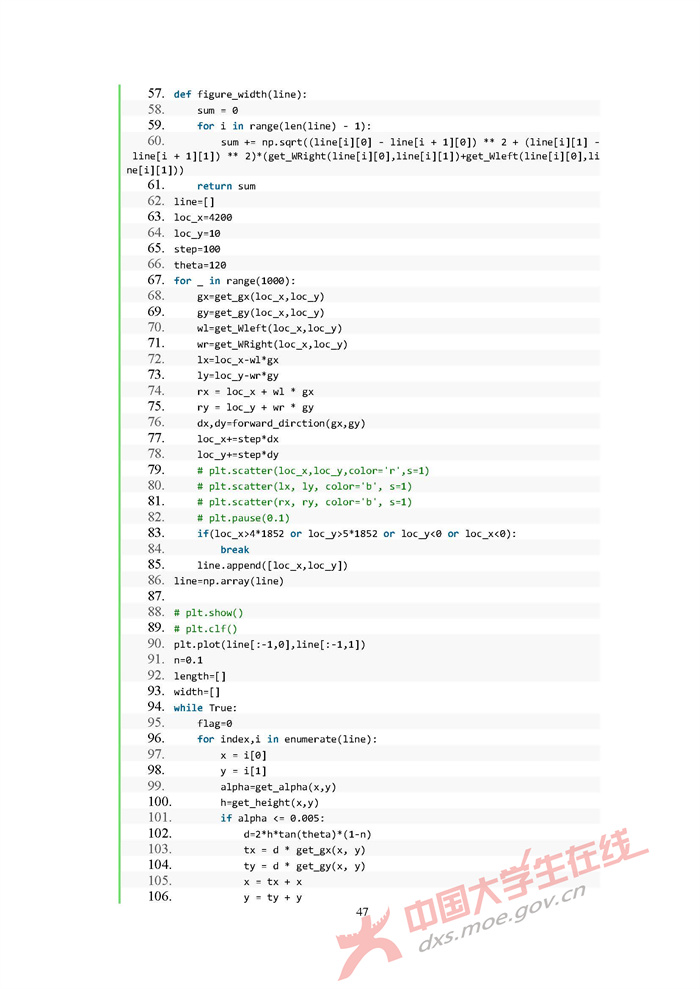 57. def figure_width(line):
58. sum = 0
59. for i in range(len(line) - 1):
60. sum += np.sqrt((line[i][0] - line[i + 1][0]) ** 2 + (line[i][1] - line[i + 1][1]) ** 2)*(get_WRight(line[i][0],line[i][1])+get_Wleft(line[i][0],line[i][1]))
61. return sum
62. line=[]
63. loc_x=4200
64. loc_y=10
65. step=100
66. theta=120
67. for _ in range(1000):
68. gx=get_gx(loc_x,loc_y)
69. gy=get_gy(loc_x,loc_y)
70. wl=get_Wleft(loc_x,loc_y)
71. wr=get_WRight(loc_x,loc_y)
72. lx=loc_x-wl*gx
73. ly=loc_y-wr*gy
74. rx = loc_x + wl * gx
75. ry = loc_y + wr * gy
76. dx,dy=forward_dirction(gx,gy)
77. loc_x+=step*dx
78. loc_y+=step*dy
79. # plt.scatter(loc_x,loc_y,color='r',s=1)
80. # plt.scatter(lx, ly, color='b', s=1)
81. # plt.scatter(rx, ry, color='b', s=1)
82. # plt.pause(0.1)
83. if(loc_x>4*1852 or loc_y>5*1852 or loc_y<0 or loc_x<0):
84. break
85. line.append([loc_x,loc_y])
86. line=np.array(line)
87.
88. # plt.show()
89. # plt.clf()
90. plt.plot(line[:-1,0],line[:-1,1])
91. n=0.1
92. length=[]
93. width=[]
94. while True:
95. flag=0
96. for index,i in enumerate(line):
97. x = i[0]
98. y = i[1]
99. alpha=get_alpha(x,y)
100. h=get_height(x,y)
101. if alpha <= 0.005:
102. d=2*h*tan(theta)*(1-n)
103. tx = d * get_gx(x, y)
104. ty = d * get_gy(x, y)
105. x = tx + x
106. y = ty + y

47

中国大学生在线
dxs.moe.gov.cn